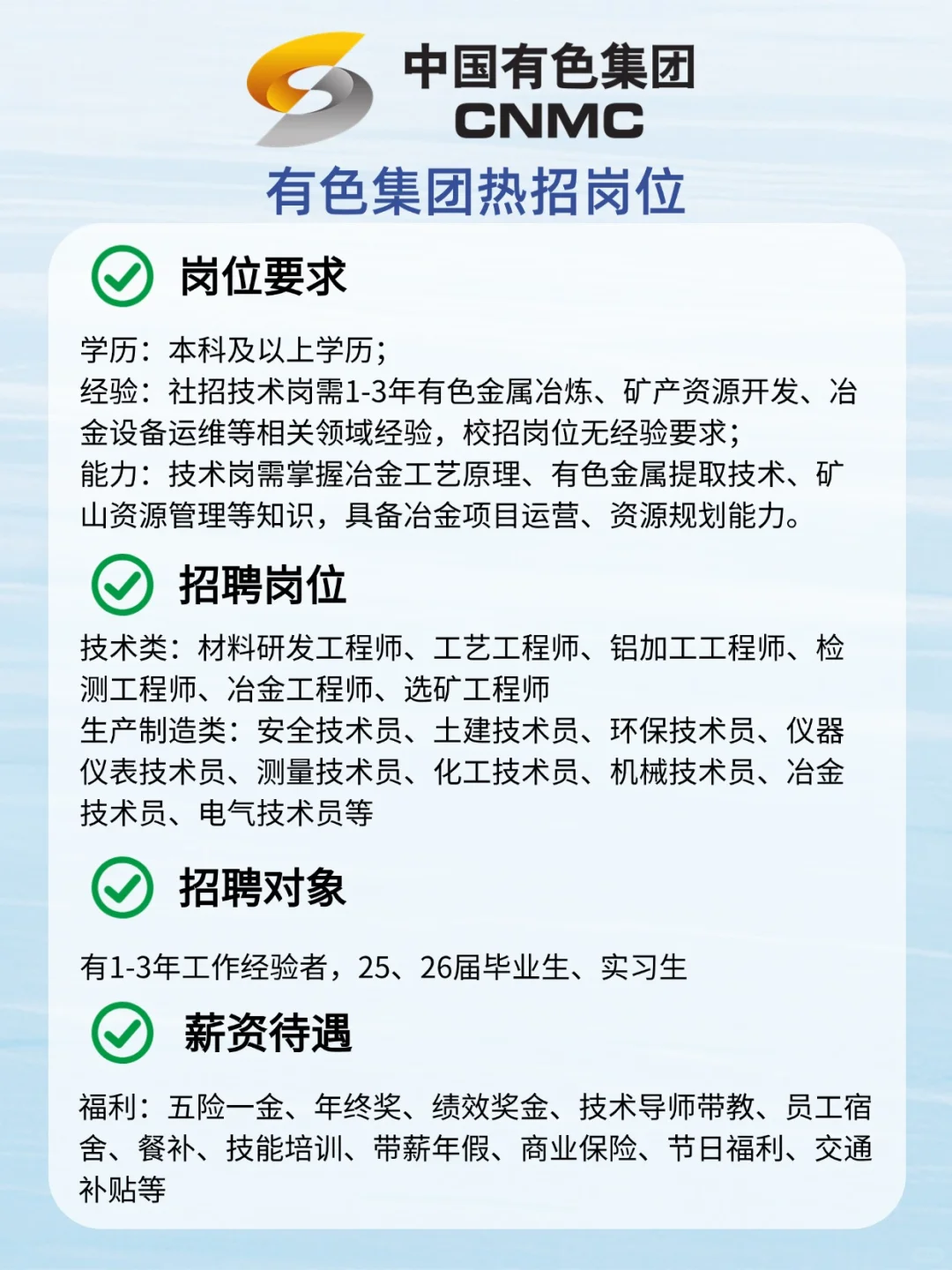 中国有色集团
CNMC

有色集团热招岗位

岗位要求

学历：本科及以上学历；
经验：社招技术岗需1-3年有色金属冶炼、矿产资源开发、冶金设备运维等相关领域经验，校招岗位无经验要求；
能力：技术岗需掌握冶金工艺原理、有色金属提取技术、矿山资源管理等知识，具备冶金项目运营、资源规划能力。

招聘岗位

技术类：材料研发工程师、工艺工程师、铝加工工程师、检测工程师、冶金工程师、选矿工程师
生产制造类：安全技术员、土建技术员、环保技术员、仪器仪表技术员、测量技术员、化工技术员、机械技术员、冶金技术员、电气技术员等

招聘对象

有1-3年工作经验者，25、26届毕业生、实习生

薪资待遇

福利：五险一金、年终奖、绩效奖金、技术导师带教、员工宿舍、餐补、技能培训、带薪年假、商业保险、节日福利、交通补贴等